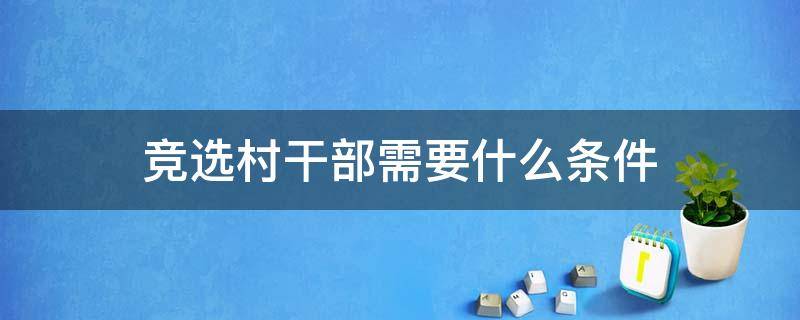 竞选村干部需要什么条件